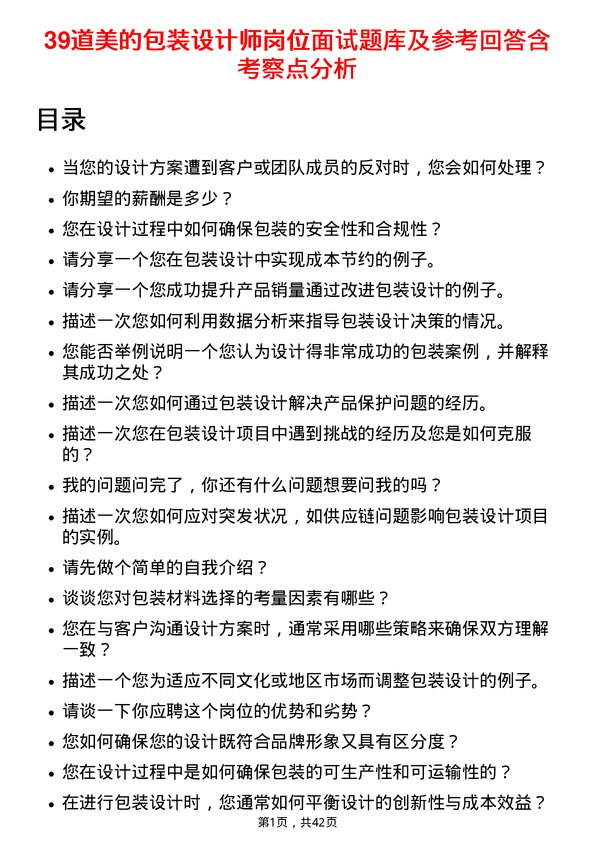 39道美的包装设计师岗位面试题库及参考回答含考察点分析

目录

- 当您的设计方案遭到客户或团队成员的反对时，您会如何处理？
- 你期望的薪酬是多少？
- 您在设计过程中如何确保包装的安全性和合规性？
- 请分享一个您在包装设计中实现成本节约的例子。
- 请分享一个您成功提升产品销量通过改进包装设计的例子。
- 描述一次您如何利用数据分析来指导包装设计决策的情况。
- 您能否举例说明一个您认为设计得非常成功的包装案例，并解释其成功之处？
- 描述一次您如何通过包装设计解决产品保护问题的经历。
- 描述一次您在包装设计项目中遇到挑战的经历及您是如何克服的？
- 我的问题问完了，你还有什么问题想要问我的吗？
- 描述一次您如何应对突发状况，如供应链问题影响包装设计项目的实例。
- 请先做个简单的自我介绍？
- 谈谈您对包装材料选择的考量因素有哪些？
- 您在与客户沟通设计方案时，通常采用哪些策略来确保双方理解一致？
- 描述一个您为适应不同文化或地区市场而调整包装设计的例子。
- 请谈一下你应聘这个岗位的优势和劣势？
- 您如何确保您的设计既符合品牌形象又具有区分度？
- 您在设计过程中是如何确保包装的可生产性和可运输性的？
- 在进行包装设计时，您通常如何平衡设计的创新性与成本效益？

第1页，共42页